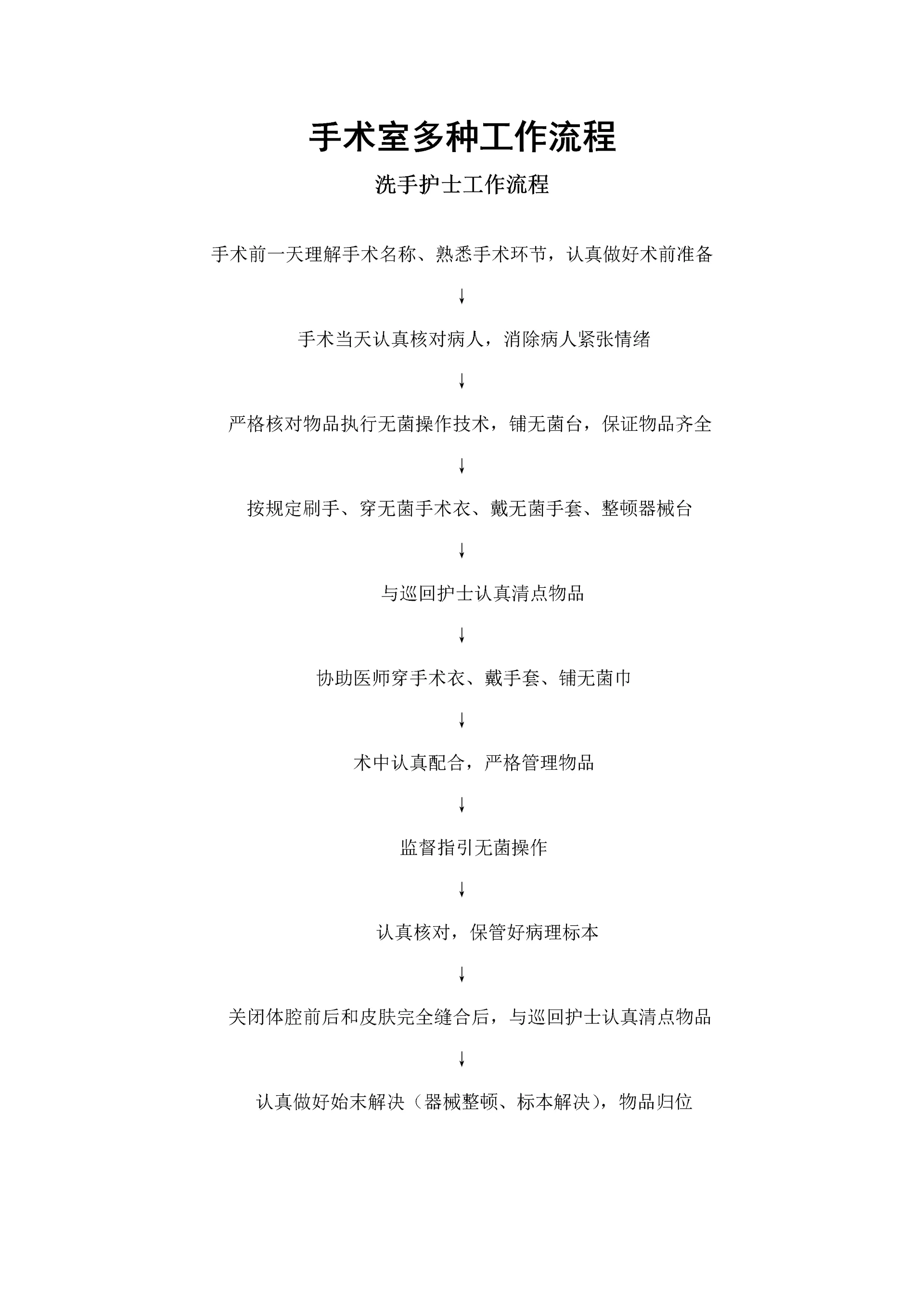 手术室多种工作流程

洗手护士工作流程

手术前一天理解手术名称、熟悉手术环节，认真做好术前准备

↓

手术当天认真核对病人，消除病人紧张情绪

↓

严格核对物品执行无菌操作技术，铺无菌台，保证物品齐全

↓

按规定刷手、穿无菌手术衣、戴无菌手套、整顿器械台

↓

与巡回护士认真清点物品

↓

协助医师穿手术衣、戴手套、铺无菌巾

↓

术中认真配合，严格管理物品

↓

监督指引无菌操作

↓

认真核对，保管好病理标本

↓

关闭体腔前后和皮肤完全缝合后，与巡回护士认真清点物品

↓

认真做好始末解决（器械整顿、标本解决），物品归位